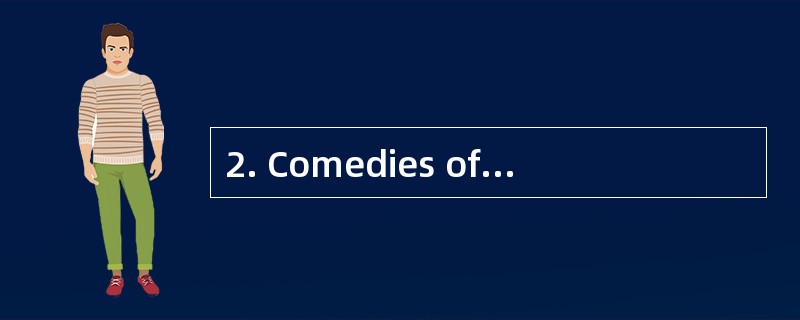 2. Comedies of...